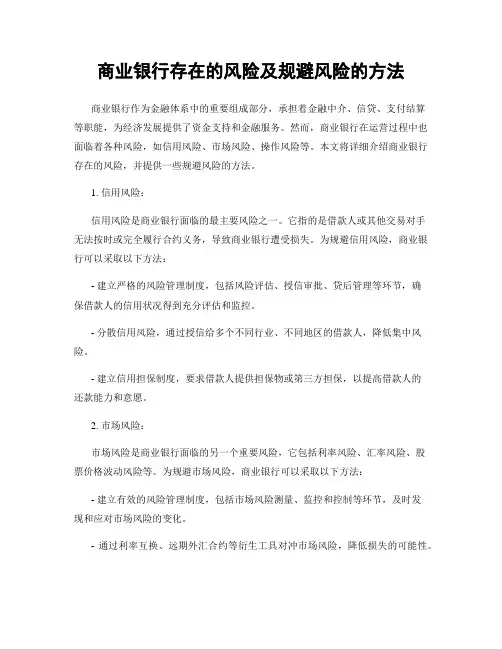 商业银行存在的风险及规避风险的方法

商业银行作为金融体系中的重要组成部分，承担着金融中介、信贷、支付结算等职能，为经济发展提供了资金支持和金融服务。然而，商业银行在运营过程中也面临着各种风险，如信用风险、市场风险、操作风险等。本文将详细介绍商业银行存在的风险，并提供一些规避风险的方法。

1. 信用风险：

信用风险是商业银行面临的最主要风险之一。它指的是借款人或其他交易对手无法按时或完全履行合约义务，导致商业银行遭受损失。为规避信用风险，商业银行可以采取以下方法：

- 建立严格的风险管理制度，包括风险评估、授信审批、贷后管理等环节，确保借款人的信用状况得到充分评估和监控。

- 分散信用风险，通过授信给多个不同行业、不同地区的借款人，降低集中风险。

- 建立信用担保制度，要求借款人提供担保物或第三方担保，以提高借款人的还款能力和意愿。

2. 市场风险：

市场风险是商业银行面临的另一个重要风险，它包括利率风险、汇率风险、股票价格波动风险等。为规避市场风险，商业银行可以采取以下方法：

- 建立有效的风险管理制度，包括市场风险测量、监控和控制等环节，及时发现和应对市场风险的变化。

- 通过利率互换、远期外汇合约等衍生工具对冲市场风险，降低损失的可能性。